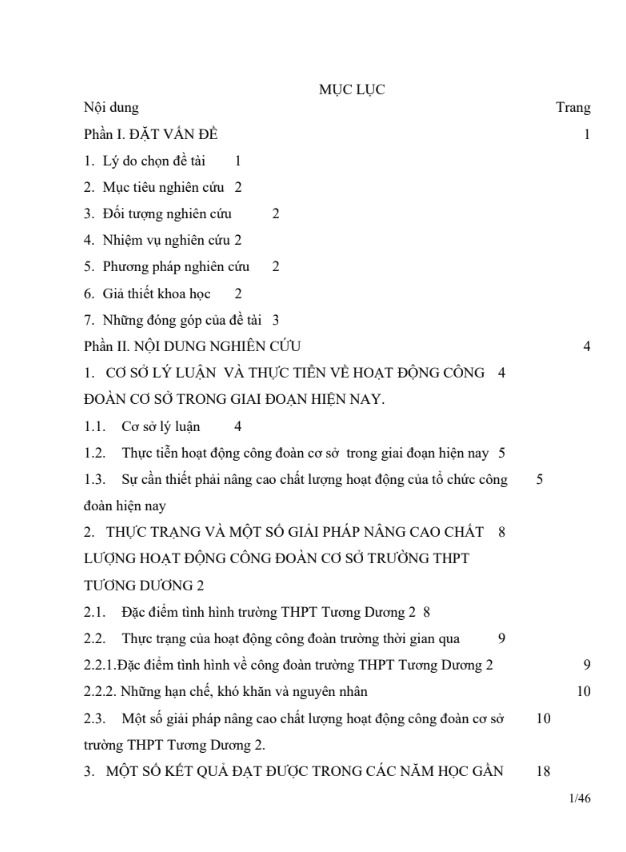 MỤC LỤC

Nội dung Trang

Phần I. ĐẶT VẤN ĐỀ 1

1. Lý do chọn đề tài 1

2. Mục tiêu nghiên cứu 2

3. Đối tượng nghiên cứu 2

4. Nhiệm vụ nghiên cứu 2

5. Phương pháp nghiên cứu 2

6. Giả thiết khoa học 2

7. Những đóng góp của đề tài 3

Phần II. NỘI DUNG NGHIÊN CỨU 4

1. CƠ SỞ LÝ LUẬN VÀ THỰC TIỄN VỀ HOẠT ĐỘNG CÔNG ĐOÀN CƠ SỞ TRONG GIAI ĐOẠN HIỆN NAY. 4

1.1. Cơ sở lý luận 4

1.2. Thực tiễn hoạt động công đoàn cơ sở trong giai đoạn hiện nay 5

1.3. Sự cần thiết phải nâng cao chất lượng hoạt động của tổ chức công đoàn hiện nay 5

2. THỰC TRẠNG VÀ MỘT SỐ GIẢI PHÁP NÂNG CAO CHẤT LƯỢNG HOẠT ĐỘNG CÔNG ĐOÀN CƠ SỞ TRƯỜNG THPT TƯƠNG DƯƠNG 2 8

2.1. Đặc điểm tình hình trường THPT Tương Dương 2 8

2.2. Thực trạng của hoạt động công đoàn trường thời gian qua 9

2.2.1.Đặc điểm tình hình về công đoàn trường THPT Tương Dương 2 9

2.2.2. Những hạn chế, khó khăn và nguyên nhân 10

2.3. Một số giải pháp nâng cao chất lượng hoạt động công đoàn cơ sở trường THPT Tương Dương 2. 10

3. MỘT SỐ KẾT QUẢ ĐẠT ĐƯỢC TRONG CÁC NĂM HỌC GẦN 18

1/46